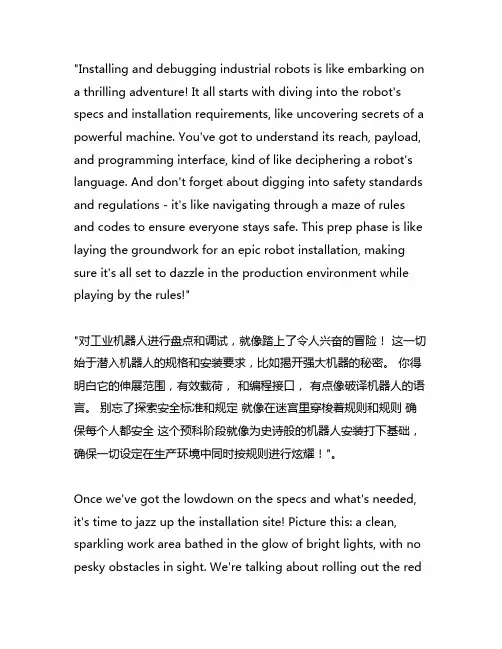 "Installing and debugging industrial robots is like embarking on a thrilling adventure! It all starts with diving into the robot's specs and installation requirements, like uncovering secrets of a powerful machine. You've got to understand its reach, payload, and programming interface, kind of like deciphering a robot's language. And don't forget about digging into safety standards and regulations - it's like navigating through a maze of rules and codes to ensure everyone stays safe. This prep phase is like laying the groundwork for an epic robot installation, making sure it's all set to dazzle in the production environment while playing by the rules!"

"对工业机器人进行盘点和调试，就像踏上了令人兴奋的冒险！ 这一切始于潜入机器人的规格和安装要求，比如揭开强大机器的秘密。 你得明白它的伸展范围，有效载荷， 和编程接口， 有点像破译机器人的语言。 别忘了探索安全标准和规定 就像在迷宫里穿梭着规则和规则 确保每个人都安全 这个预科阶段就像为史诗般的机器人安装打下基础，确保一切设定在生产环境中同时按规则进行炫耀！"。

Once we've got the lowdown on the specs and what's needed, it's time to jazz up the installation site! Picture this: a clean, sparkling work area bathed in the glow of bright lights, with no pesky obstacles in sight. We're talking about rolling out the red